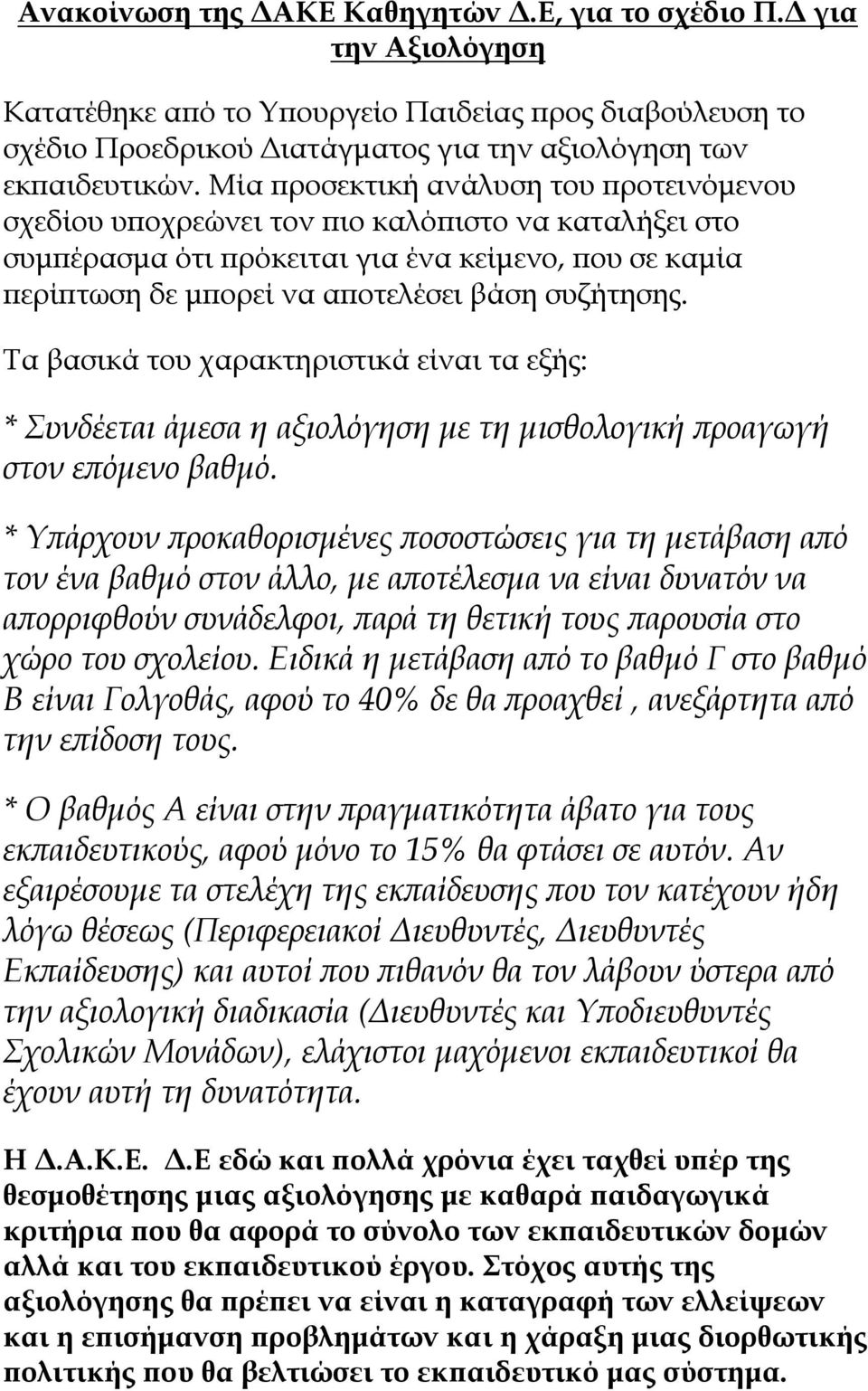 Ανακοίνωση της ΔΑΚΕ Καθηγητών Δ.Ε, για το σχέδιο Π.Δ για την Αξιολόγηση

Κατατέθηκε από το Υπουργείο Παιδείας προς διαβούλευση το σχέδιο Προεδρικού Διατάγματος για την αξιολόγηση των εκπαιδευτικών. Μία προσεκτική ανάλυση του προτεινόμενου σχεδίου υποχρεώνει τον πιο καλόπιστο να καταλήξει στο συμπέρασμα ότι πρόκειται για ένα κείμενο, που σε καμία περίπτωση δε μπορεί να αποτελέσει βάση συζήτησης.

Τα βασικά του χαρακτηριστικά είναι τα εξής:

* Συνδέεται άμεσα η αξιολόγηση με τη μισθολογική προαγωγή στον επόμενο βαθμό.

* Υπάρχουν προκαθορισμένες ποσοστώσεις για τη μετάβαση από τον ένα βαθμό στον άλλο, με αποτέλεσμα να είναι δυνατόν να απορριφθούν συνάδελφοι, παρά τη θετική τους παρουσία στο χώρο του σχολείου. Ειδικά η μετάβαση από το βαθμό Γ στο βαθμό Β είναι Γολγοθάς, αφού το 40% δε θα προαχθεί , ανεξάρτητα από την επίδοση τους.

* Ο βαθμός Α είναι στην πραγματικότητα άβατο για τους εκπαιδευτικούς, αφού μόνο το 15% θα φτάσει σε αυτόν. Αν εξαιρέσουμε τα στελέχη της εκπαίδευσης που τον κατέχουν ήδη λόγω θέσεως (Περιφερειακοί Διευθυντές, Διευθυντές Εκπαίδευσης) και αυτοί που πιθανόν θα τον λάβουν ύστερα από την αξιολογική διαδικασία (Διευθυντές και Υποδιευθυντές Σχολικών Μονάδων), ελάχιστοι μαχόμενοι εκπαιδευτικοί θα έχουν αυτή τη δυνατότητα.

Η Δ.Α.Κ.Ε. Δ.Ε εδώ και πολλά χρόνια έχει ταχθεί υπέρ της θεσμοθέτησης μιας αξιολόγησης με καθαρά παιδαγωγικά κριτήρια που θα αφορά το σύνολο των εκπαιδευτικών δομών αλλά και του εκπαιδευτικού έργου. Στόχος αυτής της αξιολόγησης θα πρέπει να είναι η καταγραφή των ελλείψεων και η επισήμανση προβλημάτων και η χάραξη μιας διορθωτικής πολιτικής που θα βελτιώσει το εκπαιδευτικό μας σύστημα.